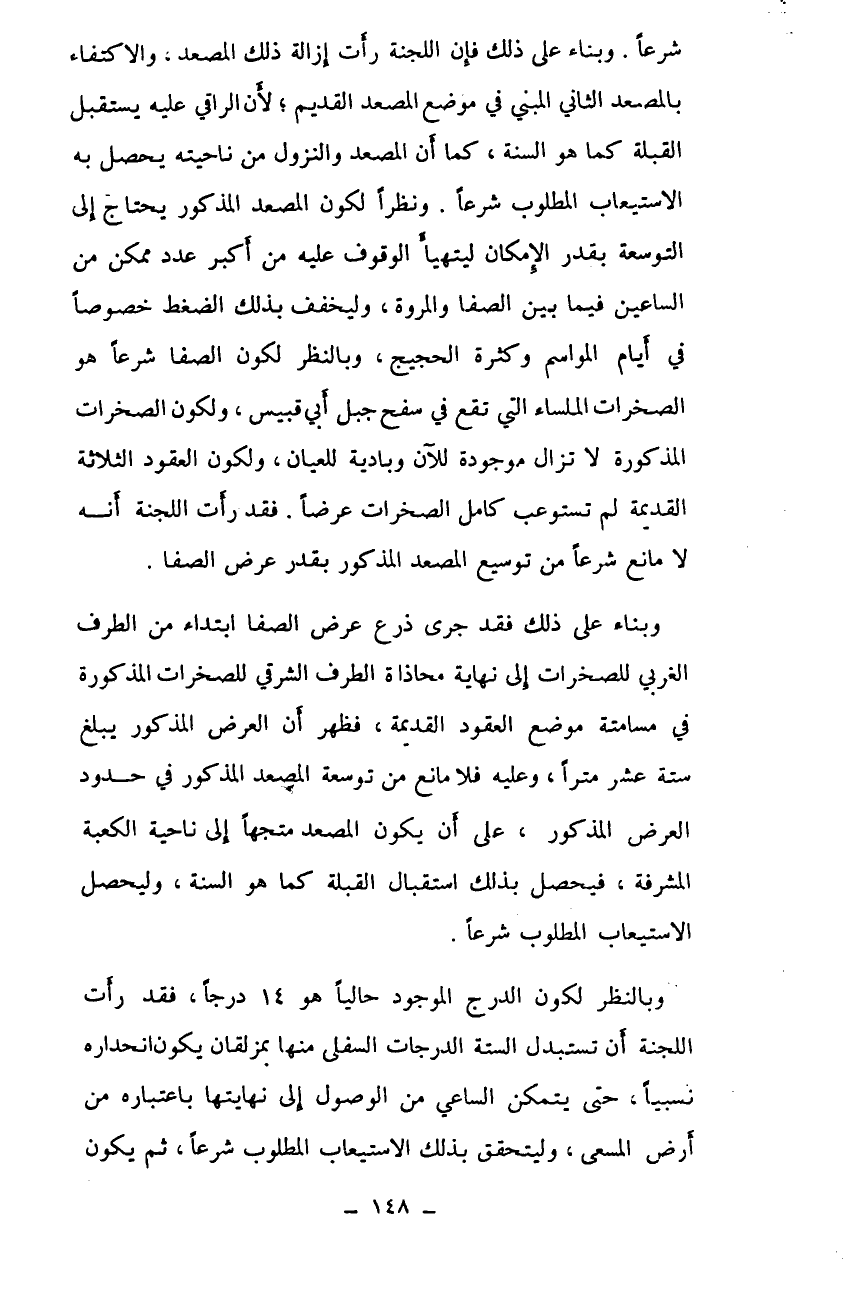 شرعاً . وبناء على ذلك فإن اللجنة رأت إزالة ذلك المصعد ، والاكتفاء بالمصعد الثاني المبني في موضع المصعد القديم ؛ لأن الراقي عليه يستقبل القبلة كما هو السنة ، كما أن المصعد والنزول من ناحيته يحصل به الاستيعاب المطلوب شرعاً . ونظراً لكون المصعد المذكور يحتاج إلى التوسعة بقدر الإمكان ليتهيأ الوقوف عليه من أكبر عدد ممكن من الساعين فيما بين الصفا والمروة ، وليخفف بذلك الضغط خصوصاً في أيام المواسم وكثرة الحجيج ، وبالنظر لكون الصفا شرعاً هو الصخرات الملساء التي تقع في سفح جبل أبي قبيس ، ولكون الصخرات المذكورة لا تزال موجودة للآن وبادية للعيان ، ولكون العقود الثلاثة القديمة لم تستوعب كامل الصخرات عرضاً . فقد رأت اللجنة أنه لا مانع شرعاً من توسيع المصعد المذكور بقدر عرض الصفا .

وبناء على ذلك فقد جرى ذرع عرض الصفا ابتداء من الطرف الغربي للصخرات إلى نهاية محاذاة الطرف الشرقي للصخرات المذكورة في مسامتة موضع العقود القديمة ، فظهر أن العرض المذكور يبلغ ستة عشر متراً ، وعليه فلا مانع من توسعة المصعد المذكور في حدود العرض المذكور ، على أن يكون المصعد متجهاً إلى ناحية الكعبة المشرفة ، فيحصل بذلك استقبال القبلة كما هو السنة ، وليحصل الاستيعاب المطلوب شرعاً .

وبالنظر لكون الدرج الموجود حالياً هو ١٤ درجاً ، فقد رأت اللجنة أن تستبدل الستة الدرجات السفلى منها بمزلقان يكون انحداره نسبياً ، حتى يتمكن الساعي من الوصول إلى نهايتها باعتباره من أرض المسعى ، وليتحقق بذلك الاستيعاب المطلوب شرعاً ، ثم يكون

ـ ١٤٨ ـ